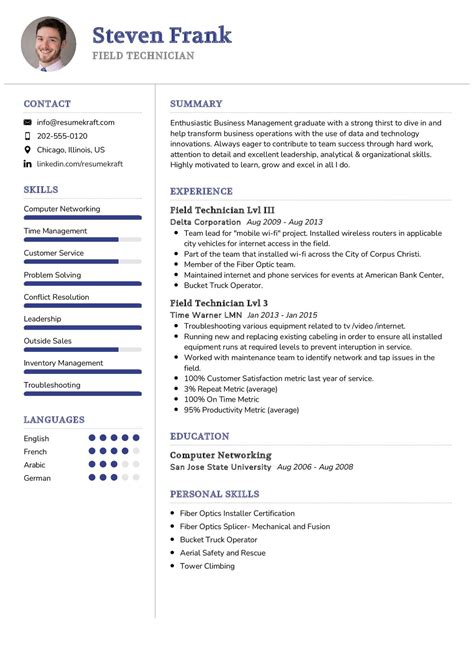 Steven Frank
FIELD TECHNICIAN

CONTACT
info@resumekraft.com
202-555-0120
Chicago, Illinois, US
linkedin.com/resumekraft

SKILLS
Computer Networking
Time Management
Customer Service
Problem Solving
Conflict Resolution
Leadership
Outside Sales
Inventory Management
Troubleshooting

LANGUAGES
English
French
Arabic
German

SUMMARY
Enthusiastic Business Management graduate with a strong thirst to dive in and help transform business operations with the use of data and technology innovations. Always eager to contribute to team success through hard work, attention to detail and excellent leadership, analytical & organizational skills. Highly motivated to learn, grow and excel in all I do.

EXPERIENCE
Field Technician Lvl III
Delta Corporation Aug 2009 - Aug 2013
• Team lead for "mobile wi-fi" project. Installed wireless routers in applicable city vehicles for internet access in the field.
• Part of the team that installed wi-fi across the City of Corpus Christi.
• Member of the Fiber Optic team.
• Maintained internet and phone services for events at American Bank Center,
• Bucket Truck Operator.

Field Technician Lvl 3
Time Warner LMN Jan 2013 - Jan 2015
• Troubleshooting various equipment related to tv /video /internet.
• Running new and replacing existing cabeling in order to ensure all installed equipment runs at required levels to prevent interuption in service.
• Worked with maintenance team to identify network and tap issues in the field.
• 100% Customer Satisfaction metric last year of service.
• 3% Repeat Metric (average)
• 100% On Time Metric
• 95% Productivity Metric (average)

EDUCATION
Computer Networking
San Jose State University Aug 2006 - Aug 2008

PERSONAL SKILLS
• Fiber Optics Installer Certification
• Fiber Optics Splicer- Mechanical and Fusion
• Bucket Truck Operator
• Aerial Safety and Rescue
• Tower Climbing